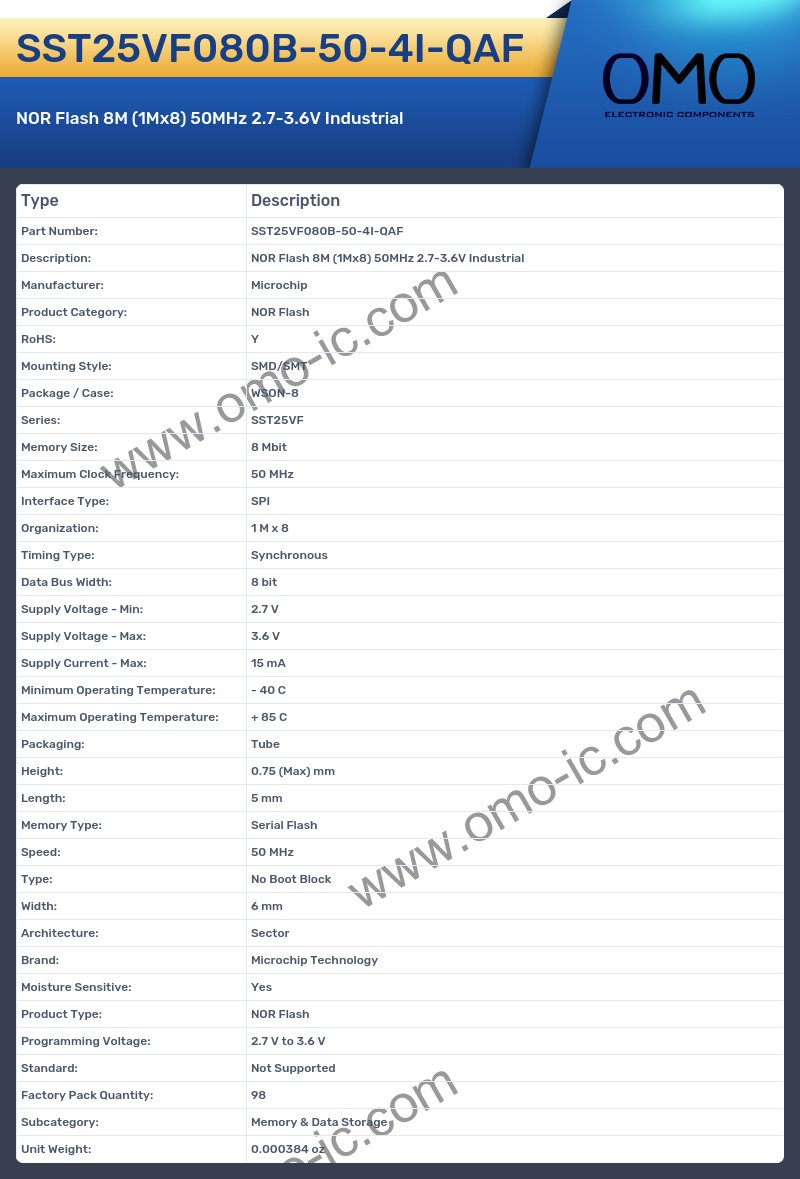 SST25VF080B-50-4I-QAF

NOR Flash 8M (1Mx8) 50MHz 2.7-3.6V Industrial

OMO
ELECTRONIC COMPONENTS

| Type | Description |
|---|---|
| Part Number: | SST25VF080B-50-4I-QAF |
| Description: | NOR Flash 8M (1Mx8) 50MHz 2.7-3.6V Industrial |
| Manufacturer: | Microchip |
| Product Category: | NOR Flash |
| RoHS: | Y |
| Mounting Style: | SMD/SMT |
| Package / Case: | WSON-8 |
| Series: | SST25VF |
| Memory Size: | 8 Mbit |
| Maximum Clock Frequency: | 50 MHz |
| Interface Type: | SPI |
| Organization: | 1 M x 8 |
| Timing Type: | Synchronous |
| Data Bus Width: | 8 bit |
| Supply Voltage - Min: | 2.7 V |
| Supply Voltage - Max: | 3.6 V |
| Supply Current - Max: | 15 mA |
| Minimum Operating Temperature: | - 40 C |
| Maximum Operating Temperature: | + 85 C |
| Packaging: | Tube |
| Height: | 0.75 (Max) mm |
| Length: | 5 mm |
| Memory Type: | Serial Flash |
| Speed: | 50 MHz |
| Type: | No Boot Block |
| Width: | 6 mm |
| Architecture: | Sector |
| Brand: | Microchip Technology |
| Moisture Sensitive: | Yes |
| Product Type: | NOR Flash |
| Programming Voltage: | 2.7 V to 3.6 V |
| Standard: | Not Supported |
| Factory Pack Quantity: | 98 |
| Subcategory: | Memory & Data Storage |
| Unit Weight: | 0.000384 oz |

www.omo-ic.com